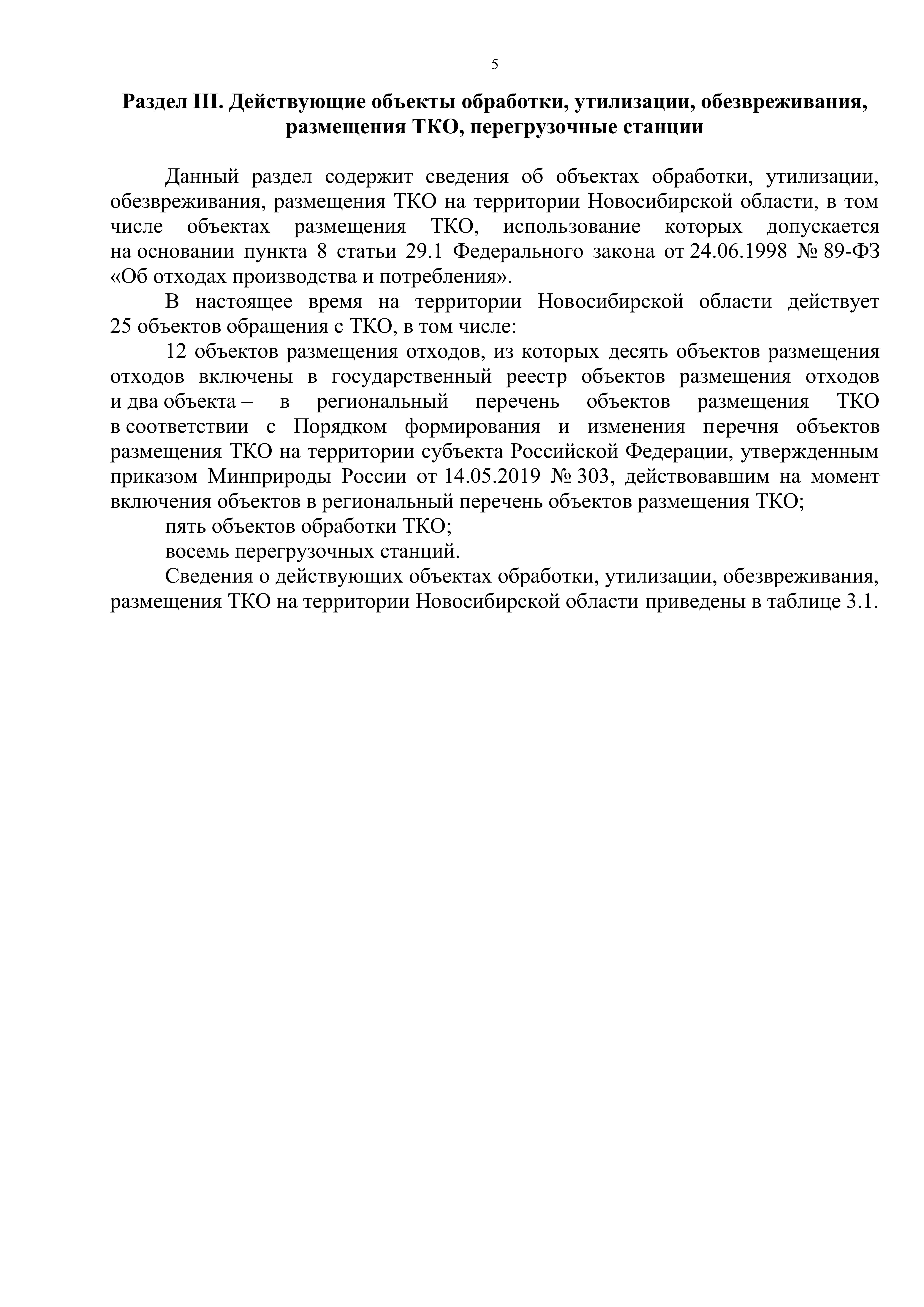 5

Раздел III. Действующие объекты обработки, утилизации, обезвреживания, размещения ТКО, перегрузочные станции

Данный раздел содержит сведения об объектах обработки, утилизации, обезвреживания, размещения ТКО на территории Новосибирской области, в том числе объектах размещения ТКО, использование которых допускается на основании пункта 8 статьи 29.1 Федерального закона от 24.06.1998 № 89-ФЗ «Об отходах производства и потребления».

В настоящее время на территории Новосибирской области действует 25 объектов обращения с ТКО, в том числе:

12 объектов размещения отходов, из которых десять объектов размещения отходов включены в государственный реестр объектов размещения отходов и два объекта – в региональный перечень объектов размещения ТКО в соответствии с Порядком формирования и изменения перечня объектов размещения ТКО на территории субъекта Российской Федерации, утвержденным приказом Минприроды России от 14.05.2019 № 303, действовавшим на момент включения объектов в региональный перечень объектов размещения ТКО;

пять объектов обработки ТКО;

восемь перегрузочных станций.

Сведения о действующих объектах обработки, утилизации, обезвреживания, размещения ТКО на территории Новосибирской области приведены в таблице 3.1.